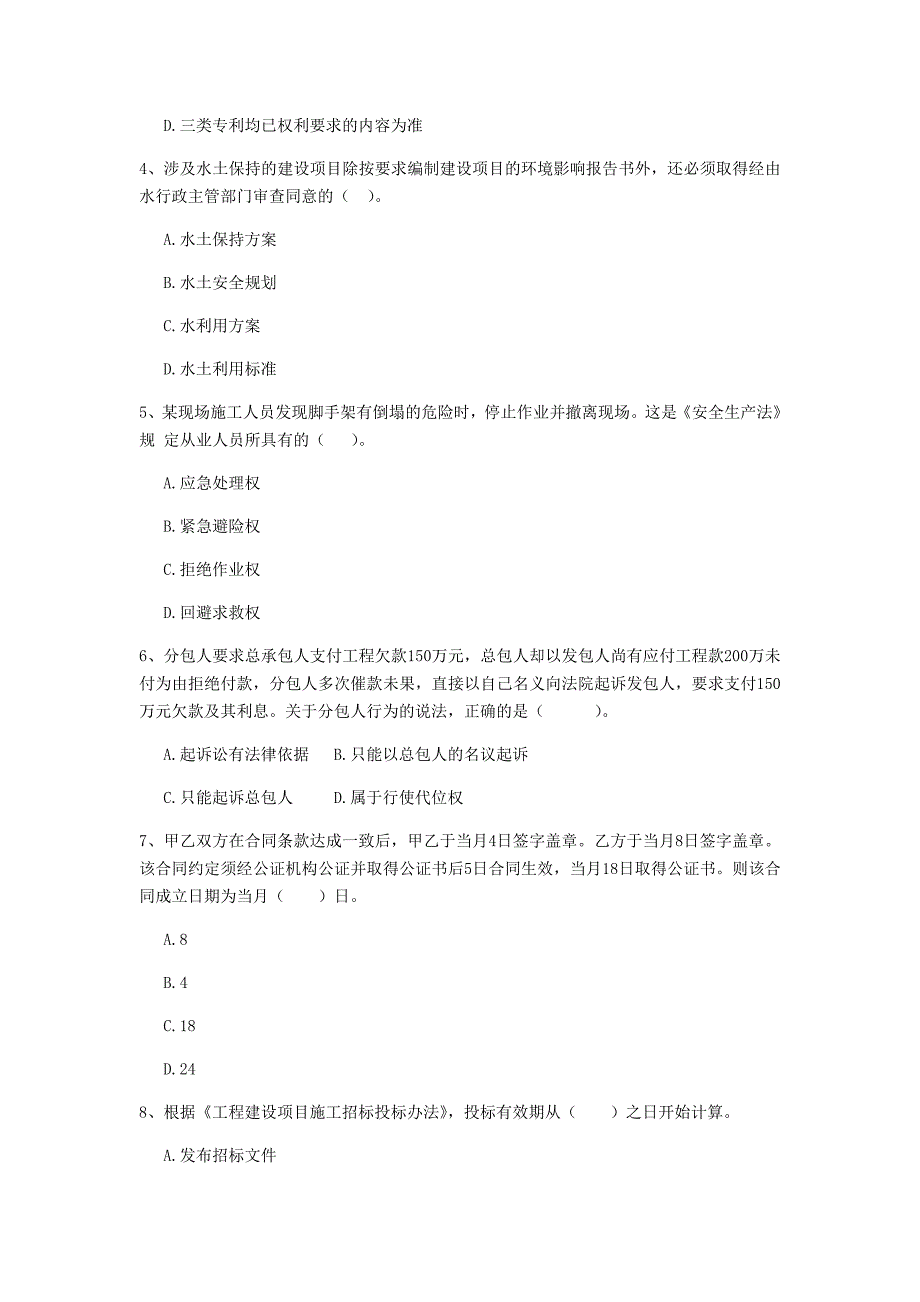 D. 三类专利均已权利要求的内容为准

4、涉及水土保持的建设项目除按要求编制建设项目的环境影响报告书外，还必须取得经由水行政主管部门审查同意的（　）。

A. 水土保持方案

B. 水土安全规划

C. 水利用方案

D. 水土利用标准

5、某现场施工人员发现脚手架有倒塌的危险时，停止作业并撤离现场。这是《安全生产法》规 定从业人员所具有的（　　）。

A. 应急处理权

B. 紧急避险权

C. 拒绝作业权

D. 回避求救权

6、分包人要求总承包人支付工程欠款150万元，总包人却以发包人尚有应付工程款200万未付为由拒绝付款，分包人多次催款未果，直接以自己名义向法院起诉发包人，要求支付150万元欠款及其利息。关于分包人行为的说法，正确的是（　　　）。

A. 起诉讼有法律依据　　B. 只能以总包人的名议起诉

C. 只能起诉总包人　　　D. 属于行使代位权

7、甲乙双方在合同条款达成一致后，甲乙于当月4日签字盖章。乙方于当月8日签字盖章。该合同约定须经公证机构公证并取得公证书后5日合同生效，当月18日取得公证书。则该合同成立日期为当月（　　）日。

A. 8

B. 4

C. 18

D. 24

8、根据《工程建设项目施工招标投标办法》，投标有效期从（　　）之日开始计算。

A. 发布招标文件